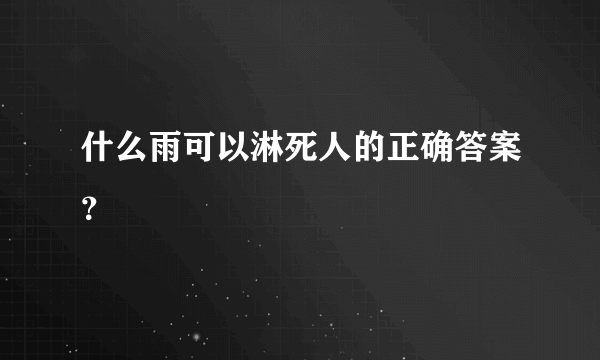 什么雨可以淋死人的正确答案?